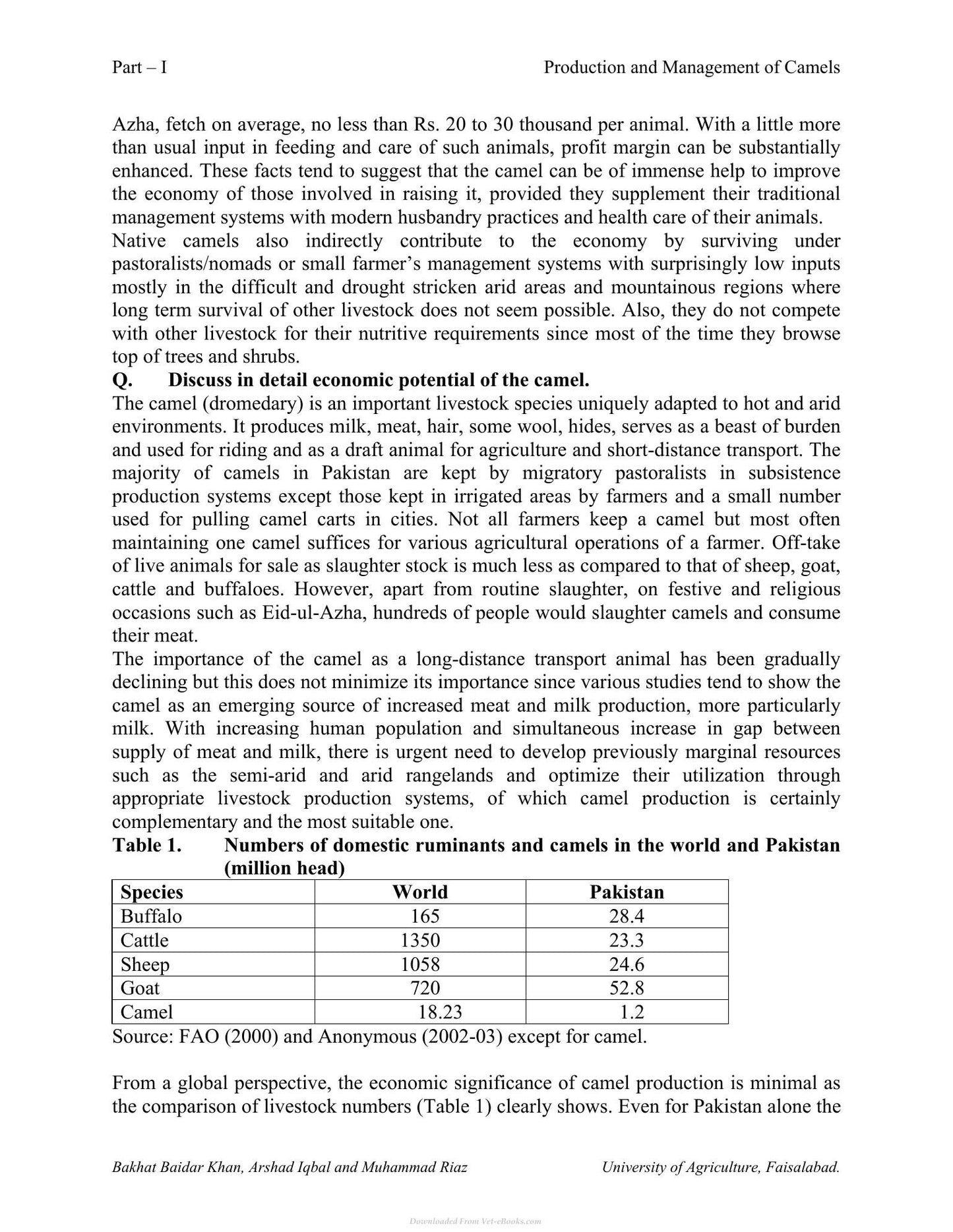 Part – I Production and Management of Camels

Azha, fetch on average, no less than Rs. 20 to 30 thousand per animal. With a little more than usual input in feeding and care of such animals, profit margin can be substantially enhanced. These facts tend to suggest that the camel can be of immense help to improve the economy of those involved in raising it, provided they supplement their traditional management systems with modern husbandry practices and health care of their animals.

Native camels also indirectly contribute to the economy by surviving under pastoralists/nomads or small farmer's management systems with surprisingly low inputs mostly in the difficult and drought stricken arid areas and mountainous regions where long term survival of other livestock does not seem possible. Also, they do not compete with other livestock for their nutritive requirements since most of the time they browse top of trees and shrubs.

Q. Discuss in detail economic potential of the camel.

The camel (dromedary) is an important livestock species uniquely adapted to hot and arid environments. It produces milk, meat, hair, some wool, hides, serves as a beast of burden and used for riding and as a draft animal for agriculture and short-distance transport. The majority of camels in Pakistan are kept by migratory pastoralists in subsistence production systems except those kept in irrigated areas by farmers and a small number used for pulling camel carts in cities. Not all farmers keep a camel but most often maintaining one camel suffices for various agricultural operations of a farmer. Off-take of live animals for sale as slaughter stock is much less as compared to that of sheep, goat, cattle and buffaloes. However, apart from routine slaughter, on festive and religious occasions such as Eid-ul-Azha, hundreds of people would slaughter camels and consume their meat.

The importance of the camel as a long-distance transport animal has been gradually declining but this does not minimize its importance since various studies tend to show the camel as an emerging source of increased meat and milk production, more particularly milk. With increasing human population and simultaneous increase in gap between supply of meat and milk, there is urgent need to develop previously marginal resources such as the semi-arid and arid rangelands and optimize their utilization through appropriate livestock production systems, of which camel production is certainly complementary and the most suitable one.

Table 1. Numbers of domestic ruminants and camels in the world and Pakistan (million head)

| Species | World | Pakistan |
|---|---|---|
| Buffalo | 165 | 28.4 |
| Cattle | 1350 | 23.3 |
| Sheep | 1058 | 24.6 |
| Goat | 720 | 52.8 |
| Camel | 18.23 | 1.2 |

Source: FAO (2000) and Anonymous (2002-03) except for camel.

From a global perspective, the economic significance of camel production is minimal as the comparison of livestock numbers (Table 1) clearly shows. Even for Pakistan alone the

Bakhat Baidar Khan, Arshad Iqbal and Muhammad Riaz University of Agriculture, Faisalabad.

Downloaded From Vet-eBooks.com